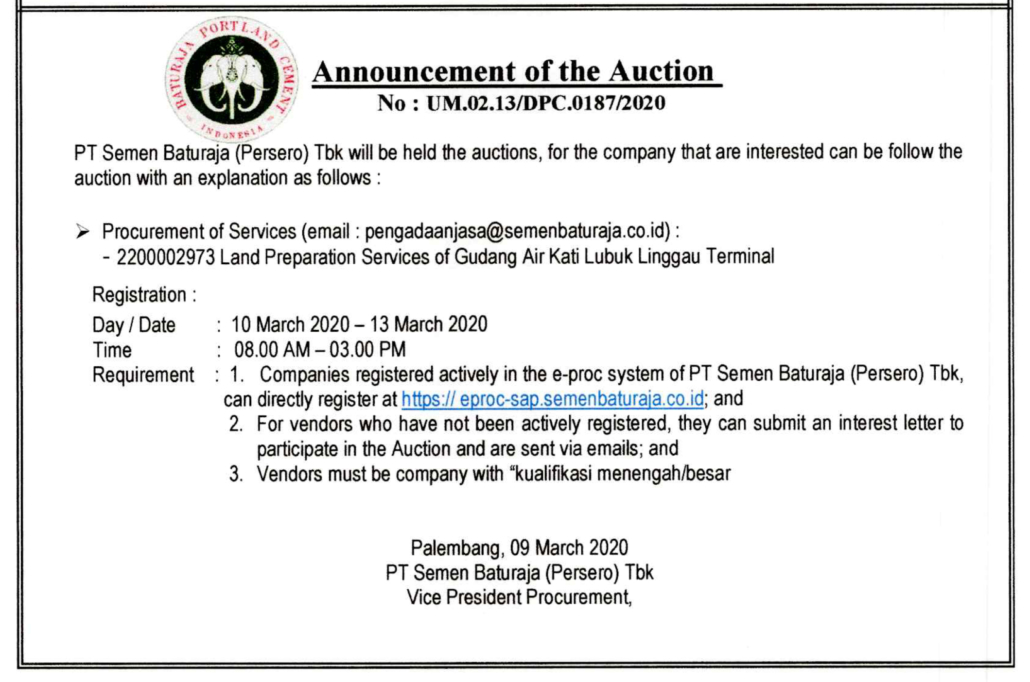 BATURAJA PORTLAND CEMENT INDONESIA

Announcement of the Auction
No : UM.02.13/DPC.0187/2020

PT Semen Baturaja (Persero) Tbk will be held the auctions, for the company that are interested can be follow the auction with an explanation as follows :

➢ Procurement of Services (email : pengadaanjasa@semenbaturaja.co.id) :
- 2200002973 Land Preparation Services of Gudang Air Kati Lubuk Linggau Terminal

Registration :
Day / Date : 10 March 2020 – 13 March 2020
Time : 08.00 AM – 03.00 PM
Requirement : 1. Companies registered actively in the e-proc system of PT Semen Baturaja (Persero) Tbk, can directly register at https:// eproc-sap.semenbaturaja.co.id; and
2. For vendors who have not been actively registered, they can submit an interest letter to participate in the Auction and are sent via emails; and
3. Vendors must be company with "kualifikasi menengah/besar

Palembang, 09 March 2020
PT Semen Baturaja (Persero) Tbk
Vice President Procurement,